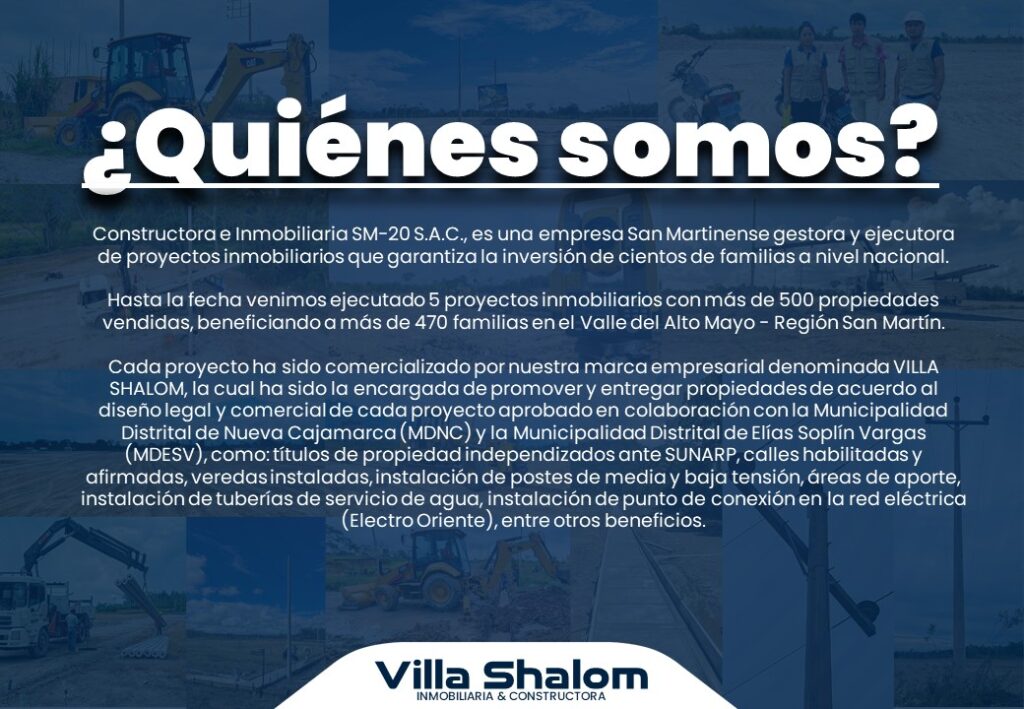 ¿Quiénes somos?

Constructora e Inmobiliaria SM-20 S.A.C., es una empresa San Martinense gestora y ejecutora de proyectos inmobiliarios que garantiza la inversión de cientos de familias a nivel nacional.

Hasta la fecha venimos ejecutado 5 proyectos inmobiliarios con más de 500 propiedades vendidas, beneficiando a más de 470 familias en el Valle del Alto Mayo - Región San Martín.

Cada proyecto ha sido comercializado por nuestra marca empresarial denominada VILLA SHALOM, la cual ha sido la encargada de promover y entregar propiedades de acuerdo al diseño legal y comercial de cada proyecto aprobado en colaboración con la Municipalidad Distrital de Nueva Cajamarca (MDNC) y la Municipalidad Distrital de Elías Soplín Vargas (MDESV), como: títulos de propiedad independizados ante SUNARP, calles habilitadas y afirmadas, veredas instaladas, instalación de postes de media y baja tensión, áreas de aporte, instalación de tuberías de servicio de agua, instalación de punto de conexión en la red eléctrica (Electro Oriente), entre otros beneficios.

Villa Shalom
INMOBILIARIA & CONSTRUCTORA